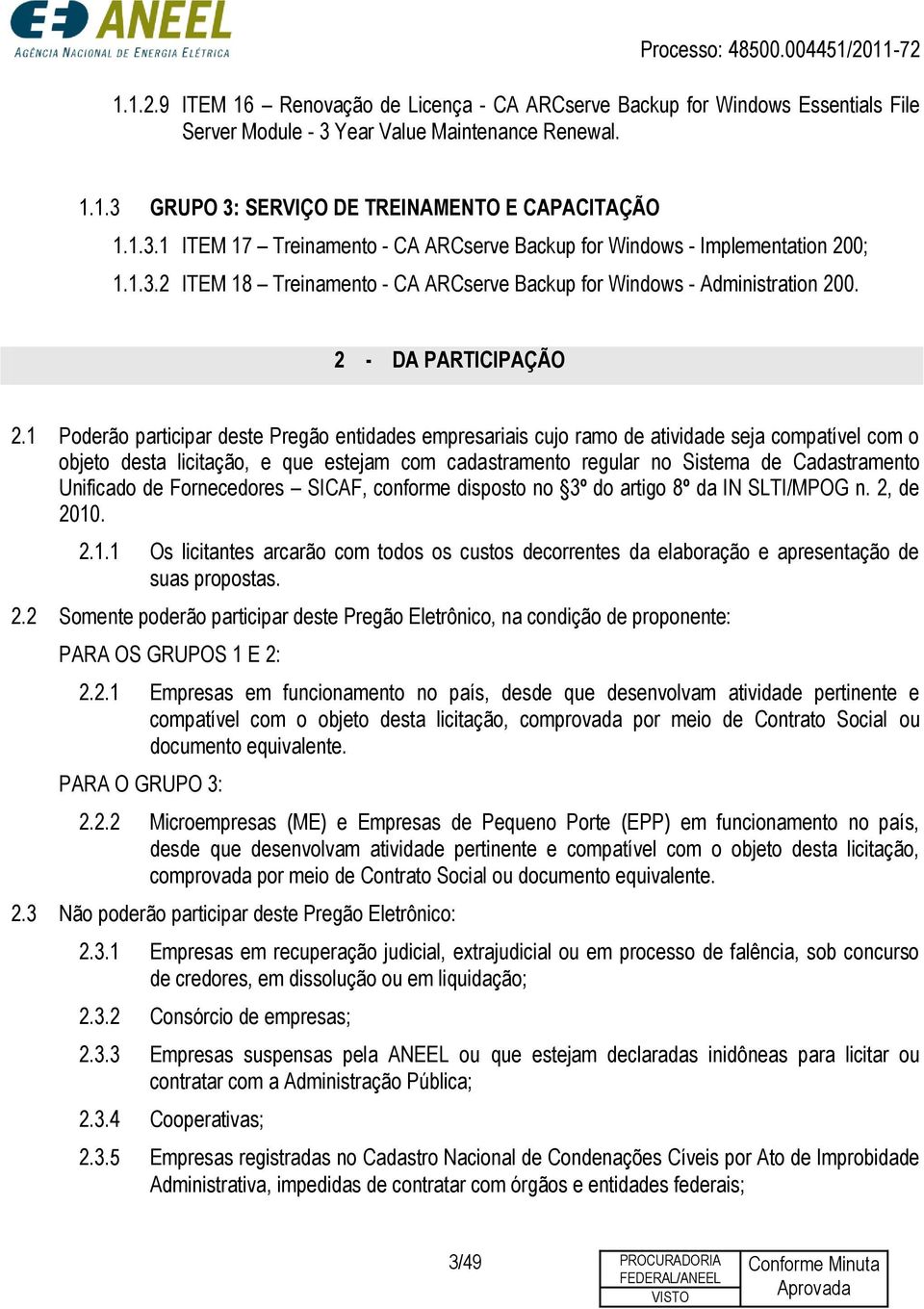 ANEEL
AGÊNCIA NACIONAL DE ENERGIA ELÉTRICA

Processo: 48500.004451/2011-72

1.1.2.9 ITEM 16 – Renovação de Licença - CA ARCserve Backup for Windows Essentials File Server Module - 3 Year Value Maintenance Renewal.

1.1.3 GRUPO 3: SERVIÇO DE TREINAMENTO E CAPACITAÇÃO

1.1.3.1 ITEM 17 – Treinamento - CA ARCserve Backup for Windows - Implementation 200;

1.1.3.2 ITEM 18 – Treinamento - CA ARCserve Backup for Windows - Administration 200.

2 - DA PARTICIPAÇÃO

2.1 Poderão participar deste Pregão entidades empresariais cujo ramo de atividade seja compatível com o objeto desta licitação, e que estejam com cadastramento regular no Sistema de Cadastramento Unificado de Fornecedores – SICAF, conforme disposto no §3º do artigo 8º da IN SLTI/MPOG n. 2, de 2010.

2.1.1 Os licitantes arcarão com todos os custos decorrentes da elaboração e apresentação de suas propostas.

2.2 Somente poderão participar deste Pregão Eletrônico, na condição de proponente:

PARA OS GRUPOS 1 E 2:

2.2.1 Empresas em funcionamento no país, desde que desenvolvam atividade pertinente e compatível com o objeto desta licitação, comprovada por meio de Contrato Social ou documento equivalente.

PARA O GRUPO 3:

2.2.2 Microempresas (ME) e Empresas de Pequeno Porte (EPP) em funcionamento no país, desde que desenvolvam atividade pertinente e compatível com o objeto desta licitação, comprovada por meio de Contrato Social ou documento equivalente.

2.3 Não poderão participar deste Pregão Eletrônico:

2.3.1 Empresas em recuperação judicial, extrajudicial ou em processo de falência, sob concurso de credores, em dissolução ou em liquidação;

2.3.2 Consórcio de empresas;

2.3.3 Empresas suspensas pela ANEEL ou que estejam declaradas inidôneas para licitar ou contratar com a Administração Pública;

2.3.4 Cooperativas;

2.3.5 Empresas registradas no Cadastro Nacional de Condenações Cíveis por Ato de Improbidade Administrativa, impedidas de contratar com órgãos e entidades federais;

3/49

PROCURADORIA FEDERAL/ANEEL
VISTO

Conforme Minuta Aprovada